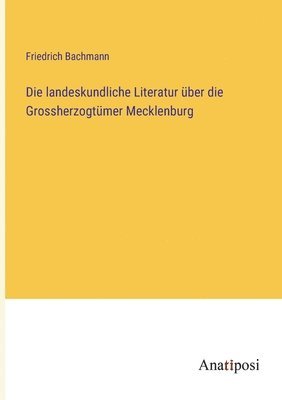 Friedrich Bachmann

Die landeskundliche Literatur über die Grossherzogtümer Mecklenburg

Anatiposi